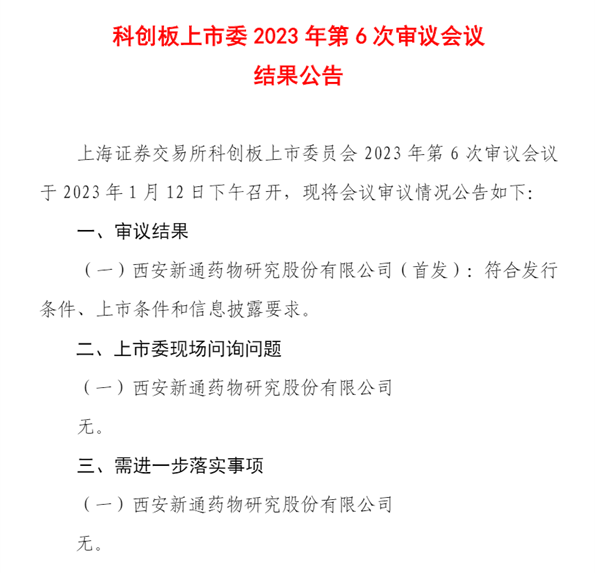 科创板上市委 2023 年第 6 次审议会议
结果公告

上海证券交易所科创板上市委员会 2023 年第 6 次审议会议于 2023 年 1 月 12 日下午召开，现将会议审议情况公告如下：

一、审议结果

（一）西安新通药物研究股份有限公司（首发）：符合发行条件、上市条件和信息披露要求。

二、上市委现场问询问题

（一）西安新通药物研究股份有限公司

无。

三、需进一步落实事项

（一）西安新通药物研究股份有限公司

无。